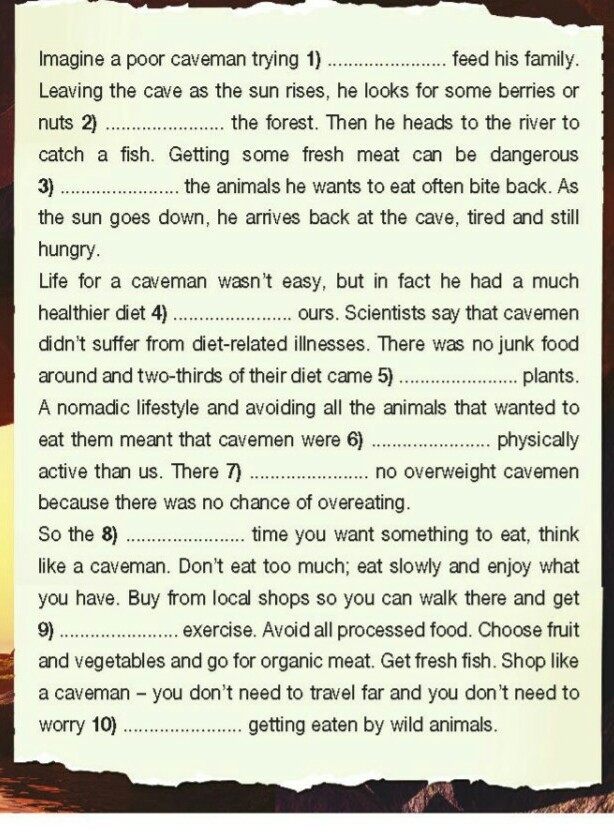 Imagine a poor caveman trying 1) ____ feed his family. Leaving the cave as the sun rises, he looks for some berries or nuts 2) ____ the forest. Then he heads to the river to catch a fish. Getting some fresh meat can be dangerous 3) ____ the animals he wants to eat often bite back. As the sun goes down, he arrives back at the cave, tired and still hungry.

Life for a caveman wasn't easy, but in fact he had a much healthier diet 4) ____ ours. Scientists say that cavemen didn't suffer from diet-related illnesses. There was no junk food around and two-thirds of their diet came 5) ____ plants. A nomadic lifestyle and avoiding all the animals that wanted to eat them meant that cavemen were 6) ____ physically active than us. There 7) ____ no overweight cavemen because there was no chance of overeating.

So the 8) ____ time you want something to eat, think like a caveman. Don't eat too much; eat slowly and enjoy what you have. Buy from local shops so you can walk there and get 9) ____ exercise. Avoid all processed food. Choose fruit and vegetables and go for organic meat. Get fresh fish. Shop like a caveman – you don't need to travel far and you don't need to worry 10) ____ getting eaten by wild animals.